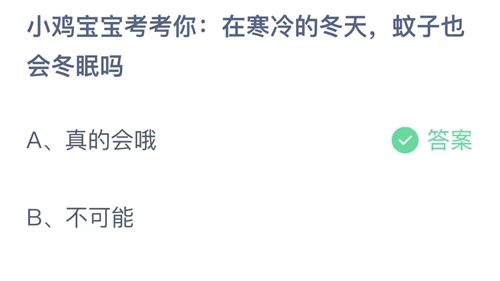 小鸡宝宝考考你：在寒冷的冬天，蚊子也会冬眠吗

A、真的会哦

答案

B、不可能